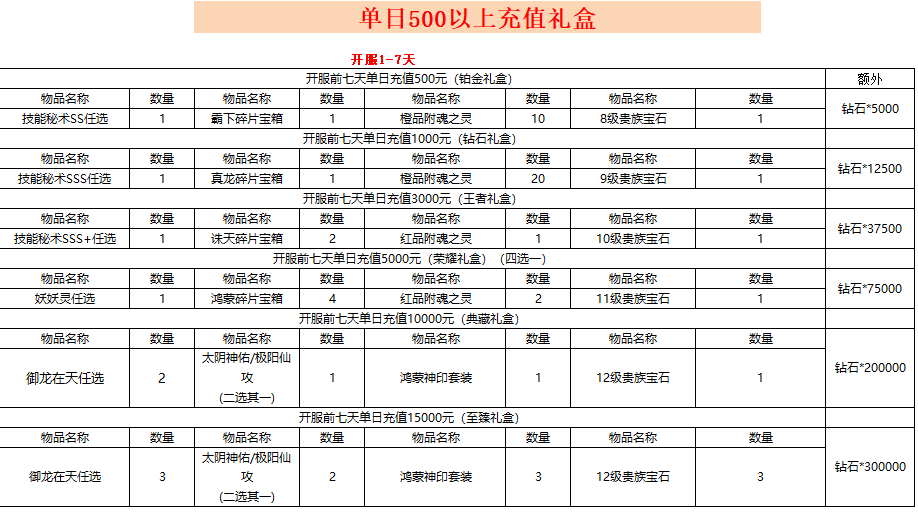 单日500以上充值礼盒

开服1-7天

| 开服前七天单日充值500元（铂金礼盒） | | | | | | | | 额外 |
|---|---|---|---|---|---|---|---|---|
| 物品名称 | 数量 | 物品名称 | 数量 | 物品名称 | 数量 | 物品名称 | 数量 | 钻石*5000 |
| 技能秘术SS任选 | 1 | 霸下碎片宝箱 | 1 | 橙品附魂之灵 | 10 | 8级贵族宝石 | 1 | |
| 开服前七天单日充值1000元（钻石礼盒） | | | | | | | | |
| 物品名称 | 数量 | 物品名称 | 数量 | 物品名称 | 数量 | 物品名称 | 数量 | 钻石*12500 |
| 技能秘术SSS任选 | 1 | 真龙碎片宝箱 | 1 | 橙品附魂之灵 | 20 | 9级贵族宝石 | 1 | |
| 开服前七天单日充值3000元（王者礼盒） | | | | | | | | |
| 物品名称 | 数量 | 物品名称 | 数量 | 物品名称 | 数量 | 物品名称 | 数量 | 钻石*37500 |
| 技能秘术SSS+任选 | 1 | 诛天碎片宝箱 | 2 | 红品附魂之灵 | 1 | 10级贵族宝石 | 1 | |
| 开服前七天单日充值5000元（荣耀礼盒）（四选一） | | | | | | | | |
| 物品名称 | 数量 | 物品名称 | 数量 | 物品名称 | 数量 | 物品名称 | 数量 | 钻石*75000 |
| 妖妖灵任选 | 1 | 鸿蒙碎片宝箱 | 4 | 红品附魂之灵 | 2 | 11级贵族宝石 | 1 | |
| 开服前七天单日充值10000元（典藏礼盒） | | | | | | | | |
| 物品名称 | 数量 | 物品名称 | 数量 | 物品名称 | 数量 | 物品名称 | 数量 | 钻石*200000 |
| 御龙在天任选 | 2 | 太阴神佑/极阳仙攻（二选其一） | 1 | 鸿蒙神印套装 | 1 | 12级贵族宝石 | 1 | |
| 开服前七天单日充值15000元（至臻礼盒） | | | | | | | | |
| 物品名称 | 数量 | 物品名称 | 数量 | 物品名称 | 数量 | 物品名称 | 数量 | 钻石*300000 |
| 御龙在天任选 | 3 | 太阴神佑/极阳仙攻（二选其一） | 2 | 鸿蒙神印套装 | 3 | 12级贵族宝石 | 3 | |